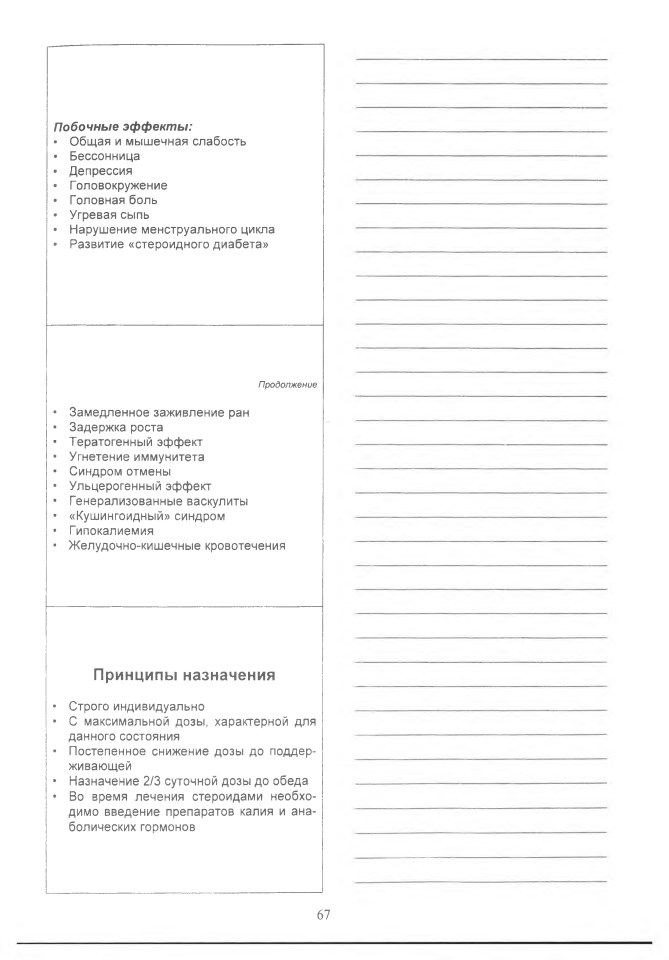 Побочные эффекты:
• Общая и мышечная слабость
• Бессонница
• Депрессия
• Головокружение
• Головная боль
• Угревая сыпь
• Нарушение менструального цикла
• Развитие «стероидного диабета»

Продолжение

• Замедленное заживление ран
• Задержка роста
• Тератогенный эффект
• Угнетение иммунитета
• Синдром отмены
• Ульцерогенный эффект
• Генерализованные васкулиты
• «Кушингоидный» синдром
• Гипокалиемия
• Желудочно-кишечные кровотечения

Принципы назначения

• Строго индивидуально
• С максимальной дозы, характерной для данного состояния
• Постепенное снижение дозы до поддерживающей
• Назначение 2/3 суточной дозы до обеда
• Во время лечения стероидами необходимо введение препаратов калия и анаболических гормонов

67